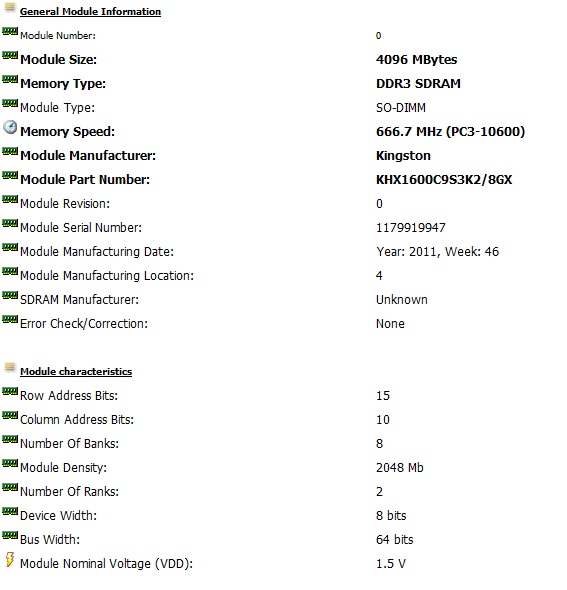 General Module Information

| | |
|---|---|
| Module Number: | 0 |
| Module Size: | 4096 MBytes |
| Memory Type: | DDR3 SDRAM |
| Module Type: | SO-DIMM |
| Memory Speed: | 666.7 MHz (PC3-10600) |
| Module Manufacturer: | Kingston |
| Module Part Number: | KHX1600C9S3K2/8GX |
| Module Revision: | 0 |
| Module Serial Number: | 1179919947 |
| Module Manufacturing Date: | Year: 2011, Week: 46 |
| Module Manufacturing Location: | 4 |
| SDRAM Manufacturer: | Unknown |
| Error Check/Correction: | None |

Module characteristics

| | |
|---|---|
| Row Address Bits: | 15 |
| Column Address Bits: | 10 |
| Number Of Banks: | 8 |
| Module Density: | 2048 Mb |
| Number Of Ranks: | 2 |
| Device Width: | 8 bits |
| Bus Width: | 64 bits |
| Module Nominal Voltage (VDD): | 1.5 V |